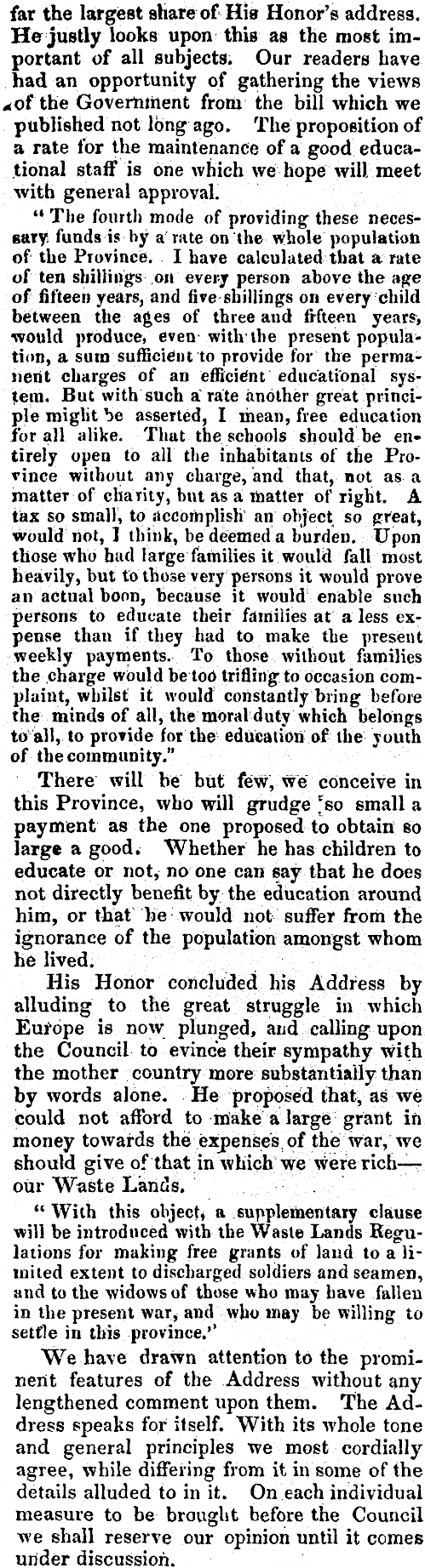 far the largest share of His Honor's address. He justly looks upon this as the most important of all subjects. Our readers have had an opportunity of gathering the views of the Government from the bill which we published not long ago. The proposition of a rate for the maintenance of a good educational staff is one which we hope will meet with general approval.

"The fourth mode of providing these necessary funds is by a rate on the whole population of the Province. I have calculated that a rate of ten shillings on every person above the age of fifteen years, and five shillings on every child between the ages of three and fifteen years, would produce, even with the present population, a sum sufficient to provide for the permanent charges of an efficient educational system. But with such a rate another great principle might be asserted, I mean, free education for all alike. That the schools should be entirely open to all the inhabitants of the Province without any charge, and that, not as a matter of charity, but as a matter of right. A tax so small, to accomplish an object so great, would not, I think, be deemed a burden. Upon those who had large families it would fall most heavily, but to those very persons it would prove an actual boon, because it would enable such persons to educate their families at a less expense than if they had to make the present weekly payments. To those without families the charge would be too trifling to occasion complaint, whilst it would constantly bring before the minds of all, the moral duty which belongs to all, to provide for the education of the youth of the community."

There will be but few, we conceive in this Province, who will grudge so small a payment as the one proposed to obtain so large a good. Whether he has children to educate or not, no one can say that he does not directly benefit by the education around him, or that he would not suffer from the ignorance of the population amongst whom he lived.

His Honor concluded his Address by alluding to the great struggle in which Europe is now plunged, and calling upon the Council to evince their sympathy with the mother country more substantially than by words alone. He proposed that, as we could not afford to make a large grant in money towards the expenses of the war, we should give of that in which we were rich—our Waste Lands.

"With this object, a supplementary clause will be introduced with the Waste Lands Regulations for making free grants of land to a limited extent to discharged soldiers and seamen, and to the widows of those who may have fallen in the present war, and who may be willing to settle in this province."

We have drawn attention to the prominent features of the Address without any lengthened comment upon them. The Address speaks for itself. With its whole tone and general principles we most cordially agree, while differing from it in some of the details alluded to in it. On each individual measure to be brought before the Council we shall reserve our opinion until it comes under discussion.